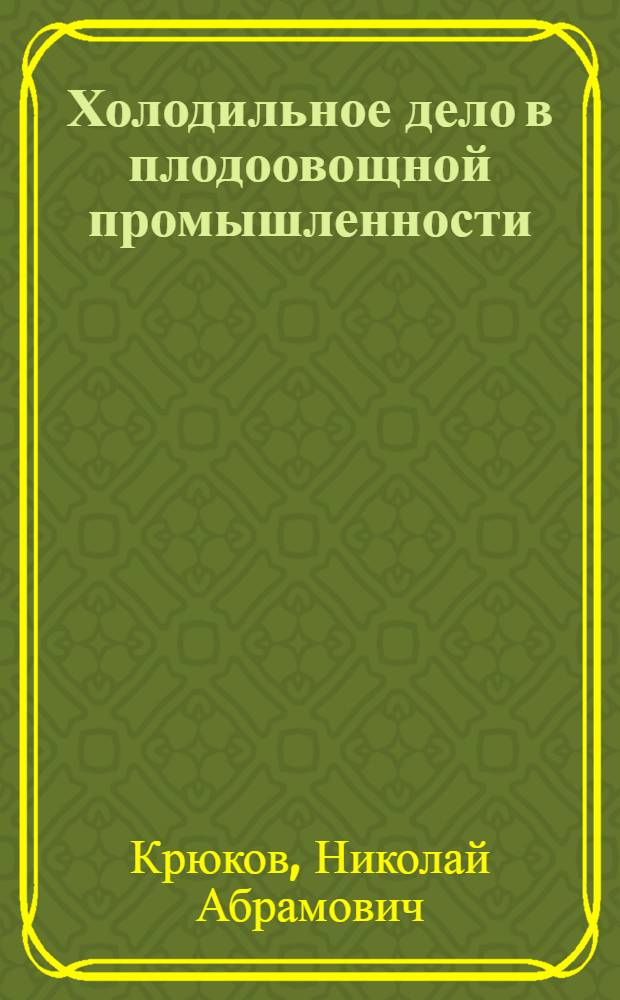 Холодильное дело в плодоовощной промышленности

Крюков, Николай Абрамович